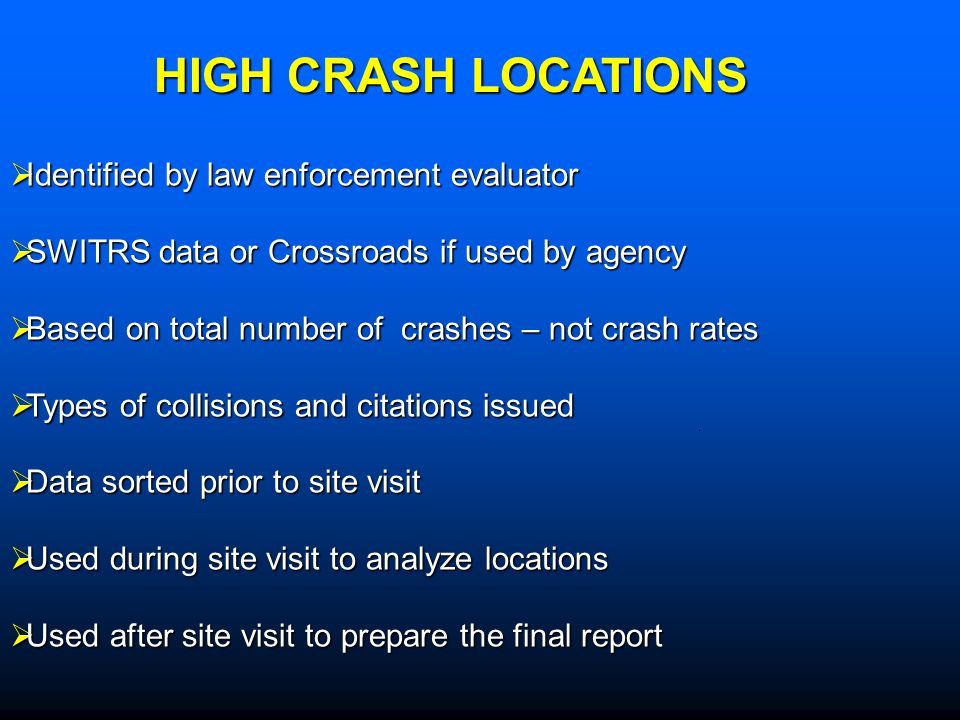 HIGH CRASH LOCATIONS

➢Identified by law enforcement evaluator

➢SWITRS data or Crossroads if used by agency

➢Based on total number of  crashes – not crash rates

➢Types of collisions and citations issued

➢Data sorted prior to site visit

➢Used during site visit to analyze locations

➢Used after site visit to prepare the final report